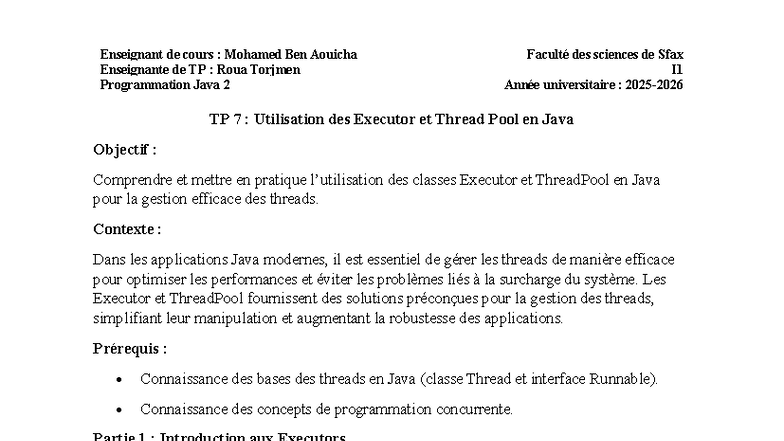 Enseignant de cours : Mohamed Ben Aouicha
Enseignante de TP : Roua Torjmen
Programmation Java 2

Faculté des sciences de Sfax
I1
Année universitaire : 2025-2026

TP 7 : Utilisation des Executor et Thread Pool en Java

Objectif :

Comprendre et mettre en pratique l'utilisation des classes Executor et ThreadPool en Java pour la gestion efficace des threads.

Contexte :

Dans les applications Java modernes, il est essentiel de gérer les threads de manière efficace pour optimiser les performances et éviter les problèmes liés à la surcharge du système. Les Executor et ThreadPool fournissent des solutions préconçues pour la gestion des threads, simplifiant leur manipulation et augmentant la robustesse des applications.

Prérequis :

• Connaissance des bases des threads en Java (classe Thread et interface Runnable).

• Connaissance des concepts de programmation concurrente.

Partie 1 : Introduction aux Executors